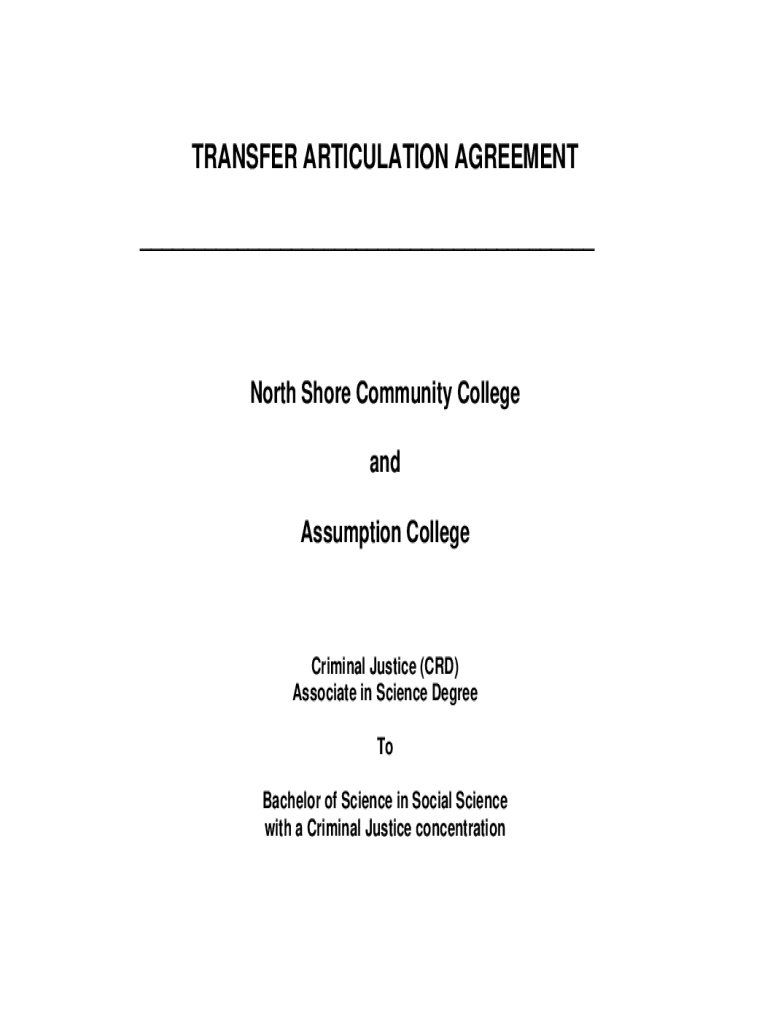 TRANSFER ARTICULATION AGREEMENT

North Shore Community College

and

Assumption College

Criminal Justice (CRD)
Associate in Science Degree

To

Bachelor of Science in Social Science
with a Criminal Justice concentration